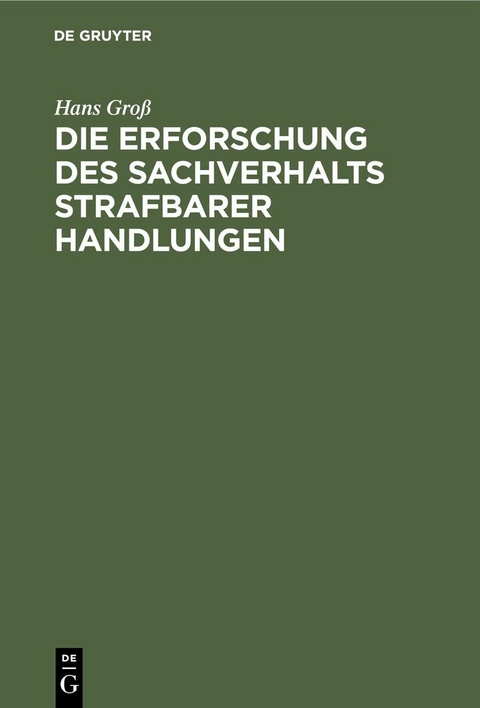 DE GRUYTER

Hans Groß

DIE ERFORSCHUNG DES SACHVERHALTS STRAFBARER HANDLUNGEN

DE
G